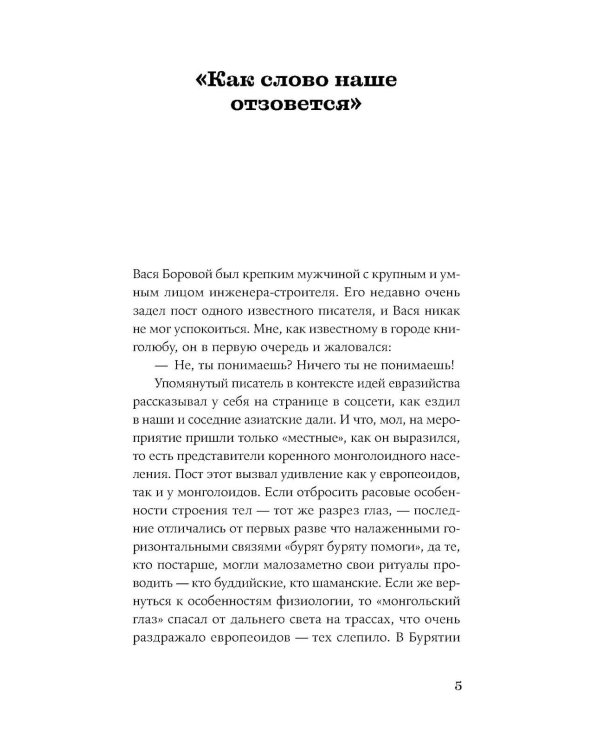 «Как слово наше
отзовется»

Вася Боровой был крепким мужчиной с крупным и умным лицом инженера-строителя. Его недавно очень задел пост одного известного писателя, и Вася никак не мог успокоиться. Мне, как известному в городе книголюбу, он в первую очередь и жаловался:

— Не, ты понимаешь? Ничего ты не понимаешь!

Упомянутый писатель в контексте идей евразийства рассказывал у себя на странице в соцсети, как ездил в наши и соседние азиатские дали. И что, мол, на мероприятие пришли только «местные», как он выразился, то есть представители коренного монголоидного населения. Пост этот вызвал удивление как у европеоидов, так и у монголоидов. Если отбросить расовые особенности строения тел — тот же разрез глаз, — последние отличались от первых разве что налаженными горизонтальными связями «бурят буряту помоги», да те, кто постарше, могли малозаметно свои ритуалы проводить — кто буддийские, кто шаманские. Если же вернуться к особенностям физиологии, то «монгольский глаз» спасал от дальнего света на трассах, что очень раздражало европеоидов — тех слепило. В Бурятии

5